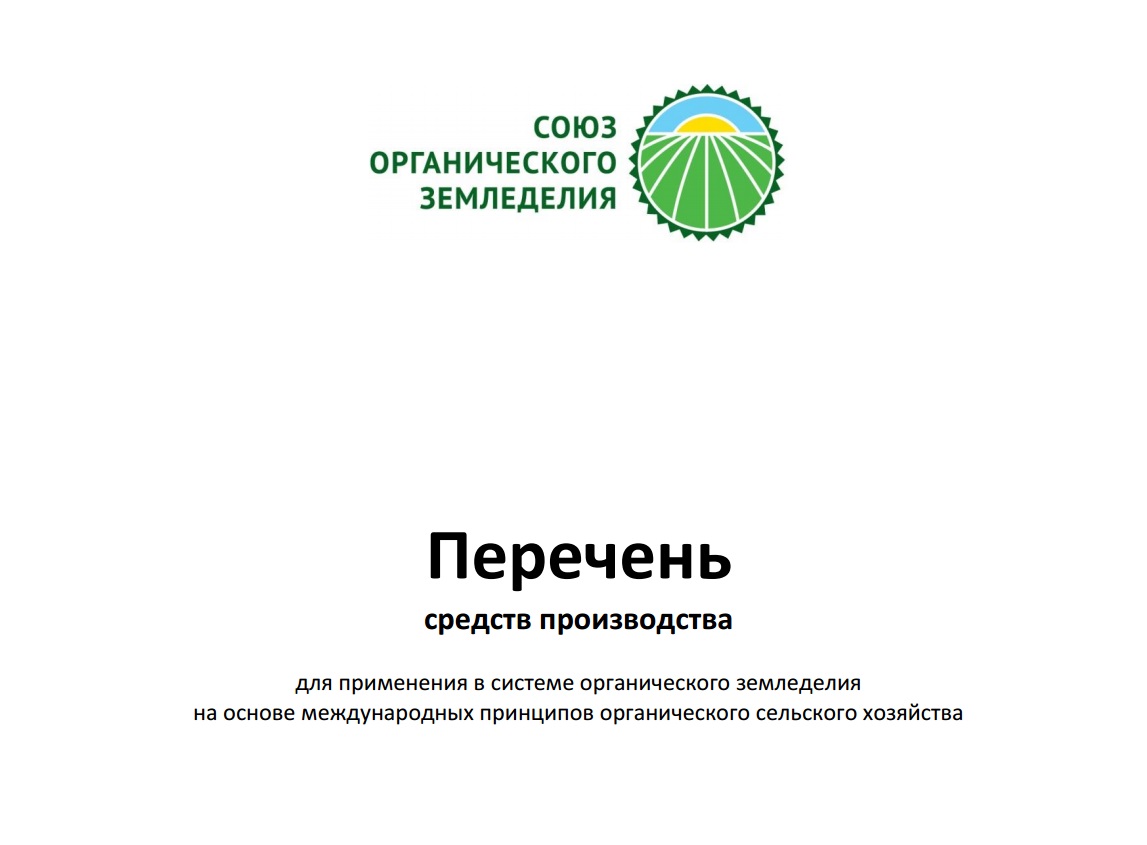 СОЮЗ
ОРГАНИЧЕСКОГО
ЗЕМЛЕДЕЛИЯ

Перечень

средств производства

для применения в системе органического земледелия
на основе международных принципов органического сельского хозяйства